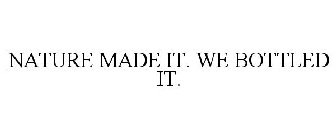 NATURE MADE IT. WE BOTTLED IT.